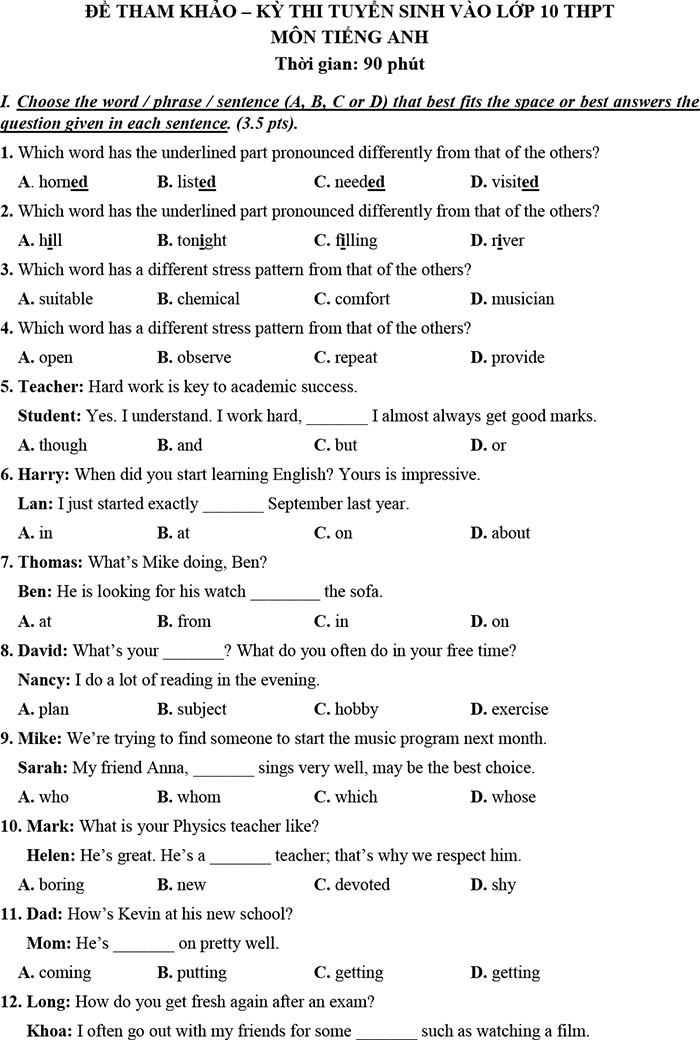 ĐỀ THAM KHẢO – KỲ THI TUYỂN SINH VÀO LỚP 10 THPT
MÔN TIẾNG ANH
Thời gian: 90 phút

I. Choose the word / phrase / sentence (A, B, C or D) that best fits the space or best answers the question given in each sentence. (3.5 pts).

1. Which word has the underlined part pronounced differently from that of the others?
A. horned B. listed C. needed D. visited

2. Which word has the underlined part pronounced differently from that of the others?
A. hill B. tonight C. filling D. river

3. Which word has a different stress pattern from that of the others?
A. suitable B. chemical C. comfort D. musician

4. Which word has a different stress pattern from that of the others?
A. open B. observe C. repeat D. provide

5. Teacher: Hard work is key to academic success.
Student: Yes. I understand. I work hard, _______ I almost always get good marks.
A. though B. and C. but D. or

6. Harry: When did you start learning English? Yours is impressive.
Lan: I just started exactly _______ September last year.
A. in B. at C. on D. about

7. Thomas: What's Mike doing, Ben?
Ben: He is looking for his watch ________ the sofa.
A. at B. from C. in D. on

8. David: What's your _______? What do you often do in your free time?
Nancy: I do a lot of reading in the evening.
A. plan B. subject C. hobby D. exercise

9. Mike: We're trying to find someone to start the music program next month.
Sarah: My friend Anna, _______ sings very well, may be the best choice.
A. who B. whom C. which D. whose

10. Mark: What is your Physics teacher like?
Helen: He's great. He's a _______ teacher; that's why we respect him.
A. boring B. new C. devoted D. shy

11. Dad: How's Kevin at his new school?
Mom: He's _______ on pretty well.
A. coming B. putting C. getting D. getting

12. Long: How do you get fresh again after an exam?
Khoa: I often go out with my friends for some _______ such as watching a film.